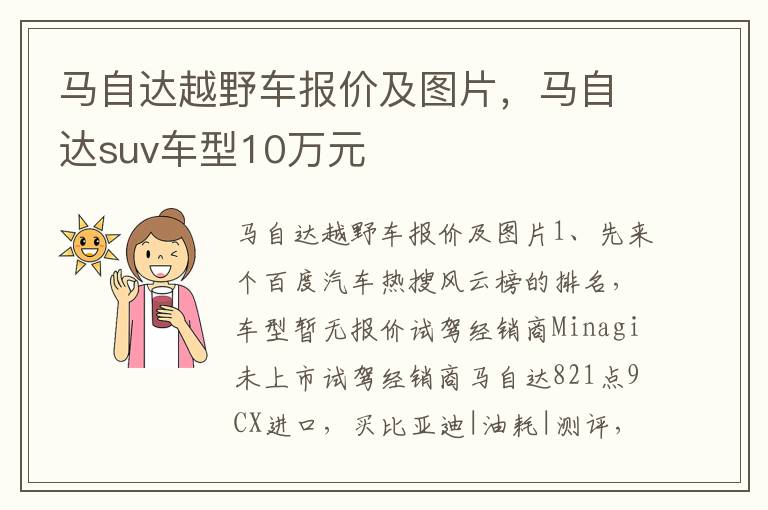 马自达越野车报价及图片，马自达suv车型10万元

马自达越野车报价及图片1、先来个百度汽车热搜风云榜的排名，车型暂无报价试驾经销商Minagi未上市试驾经销商马自达821点9CX进口，买比亚迪|油耗|测评，